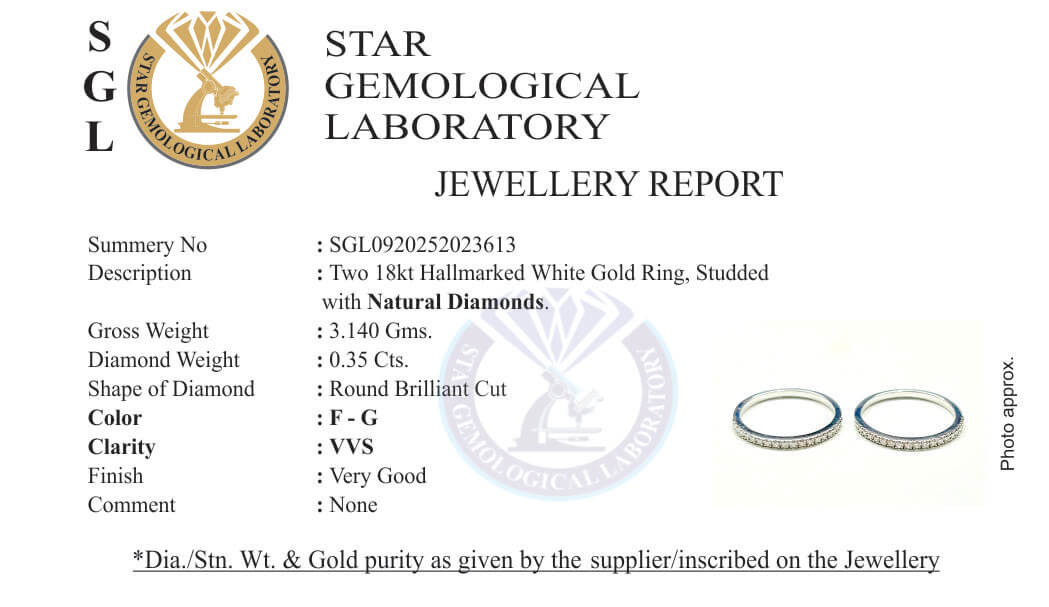 S
G
L

STAR GEMOLOGICAL LABORATORY

STAR
GEMOLOGICAL
LABORATORY

JEWELLERY REPORT

Summery No : SGL0920252023613
Description : Two 18kt Hallmarked White Gold Ring, Studded with Natural Diamonds.
Gross Weight : 3.140 Gms.
Diamond Weight : 0.35 Cts.
Shape of Diamond : Round Brilliant Cut
Color : F - G
Clarity : VVS
Finish : Very Good
Comment : None

Photo approx.

*Dia./Stn. Wt. & Gold purity as given by the supplier/inscribed on the Jewellery

STAR GEMOLOGICAL LABORATORY